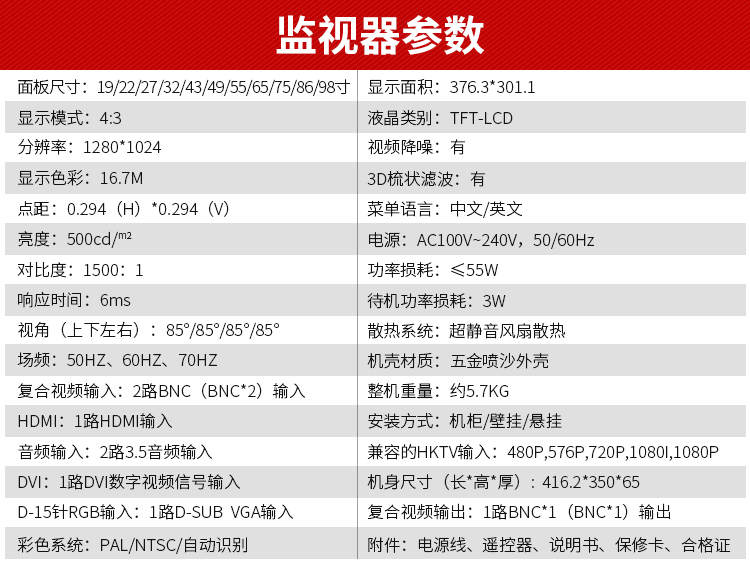 监视器参数

面板尺寸：19/22/27/32/43/49/55/65/75/86/98寸

显示模式：4:3

分辨率：1280*1024

显示色彩：16.7M

点距：0.294（H）*0.294（V）

亮度：500cd/㎡

对比度：1500：1

响应时间：6ms

视角（上下左右）：85°/85°/85°/85°

场频：50HZ、60HZ、70HZ

复合视频输入：2路BNC（BNC*2）输入

HDMI：1路HDMI输入

音频输入：2路3.5音频输入

DVI：1路DVI数字视频信号输入

D-15针RGB输入：1路D-SUB VGA输入

彩色系统：PAL/NTSC/自动识别

显示面积：376.3*301.1

液晶类别：TFT-LCD

视频降噪：有

3D梳状滤波：有

菜单语言：中文/英文

电源：AC100V~240V，50/60Hz

功率损耗：≤55W

待机功率损耗：3W

散热系统：超静音风扇散热

机壳材质：五金喷沙外壳

整机重量：约5.7KG

安装方式：机柜/壁挂/悬挂

兼容的HKTV输入：480P,576P,720P,1080I,1080P

机身尺寸（长*高*厚）：416.2*350*65

复合视频输出：1路BNC*1（BNC*1）输出

附件：电源线、遥控器、说明书、保修卡、合格证